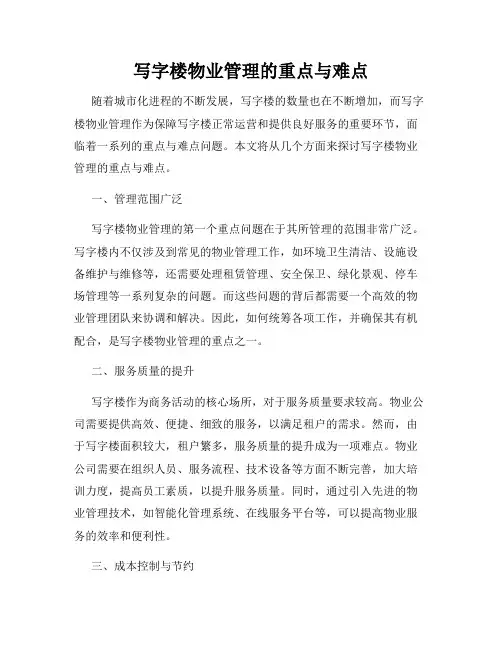 写字楼物业管理的重点与难点

随着城市化进程的不断发展，写字楼的数量也在不断增加，而写字楼物业管理作为保障写字楼正常运营和提供良好服务的重要环节，面临着一系列的重点与难点问题。本文将从几个方面来探讨写字楼物业管理的重点与难点。

一、管理范围广泛

写字楼物业管理的第一个重点问题在于其所管理的范围非常广泛。写字楼内不仅涉及到常见的物业管理工作，如环境卫生清洁、设施设备维护与维修等，还需要处理租赁管理、安全保卫、绿化景观、停车场管理等一系列复杂的问题。而这些问题的背后都需要一个高效的物业管理团队来协调和解决。因此，如何统筹各项工作，并确保其有机配合，是写字楼物业管理的重点之一。

二、服务质量的提升

写字楼作为商务活动的核心场所，对于服务质量要求较高。物业公司需要提供高效、便捷、细致的服务，以满足租户的需求。然而，由于写字楼面积较大，租户繁多，服务质量的提升成为一项难点。物业公司需要在组织人员、服务流程、技术设备等方面不断完善，加大培训力度，提高员工素质，以提升服务质量。同时，通过引入先进的物业管理技术，如智能化管理系统、在线服务平台等，可以提高物业服务的效率和便利性。

三、成本控制与节约